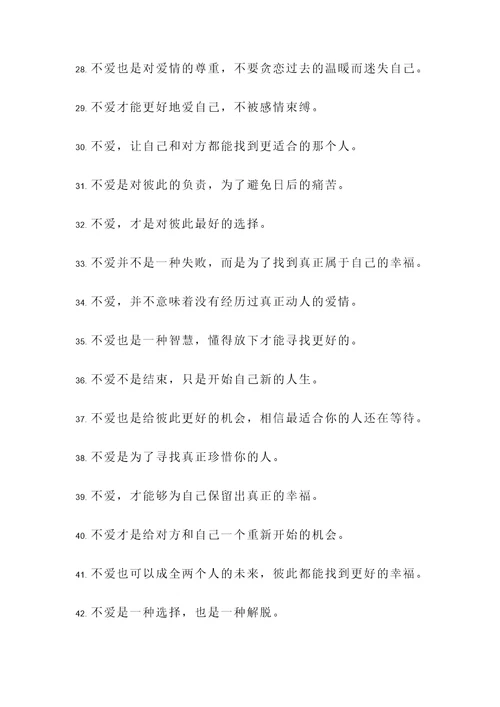 28. 不爱也是对爱情的尊重，不要贪恋过去的温暖而迷失自己。

29. 不爱才能更好地爱自己，不被感情束缚。

30. 不爱，让自己和对方都能找到更适合的那个人。

31. 不爱是对彼此的负责，为了避免日后的痛苦。

32. 不爱，才是对彼此最好的选择。

33. 不爱并不是一种失败，而是为了找到真正属于自己的幸福。

34. 不爱，并不意味着没有经历过真正动人的爱情。

35. 不爱也是一种智慧，懂得放下才能寻找更好的。

36. 不爱不是结束，只是开始自己新的人生。

37. 不爱也是给彼此更好的机会，相信最适合你的人还在等待。

38. 不爱是为了寻找真正珍惜你的人。

39. 不爱，才能够为自己保留出真正的幸福。

40. 不爱才是给对方和自己一个重新开始的机会。

41. 不爱也可以成全两个人的未来，彼此都能找到更好的幸福。

42. 不爱是一种选择，也是一种解脱。